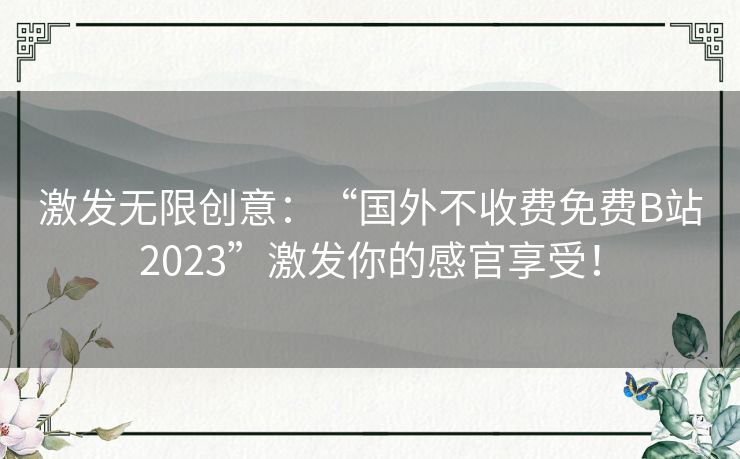 激发无限创意：“国外不收费免费B站2023”激发你的感官享受！